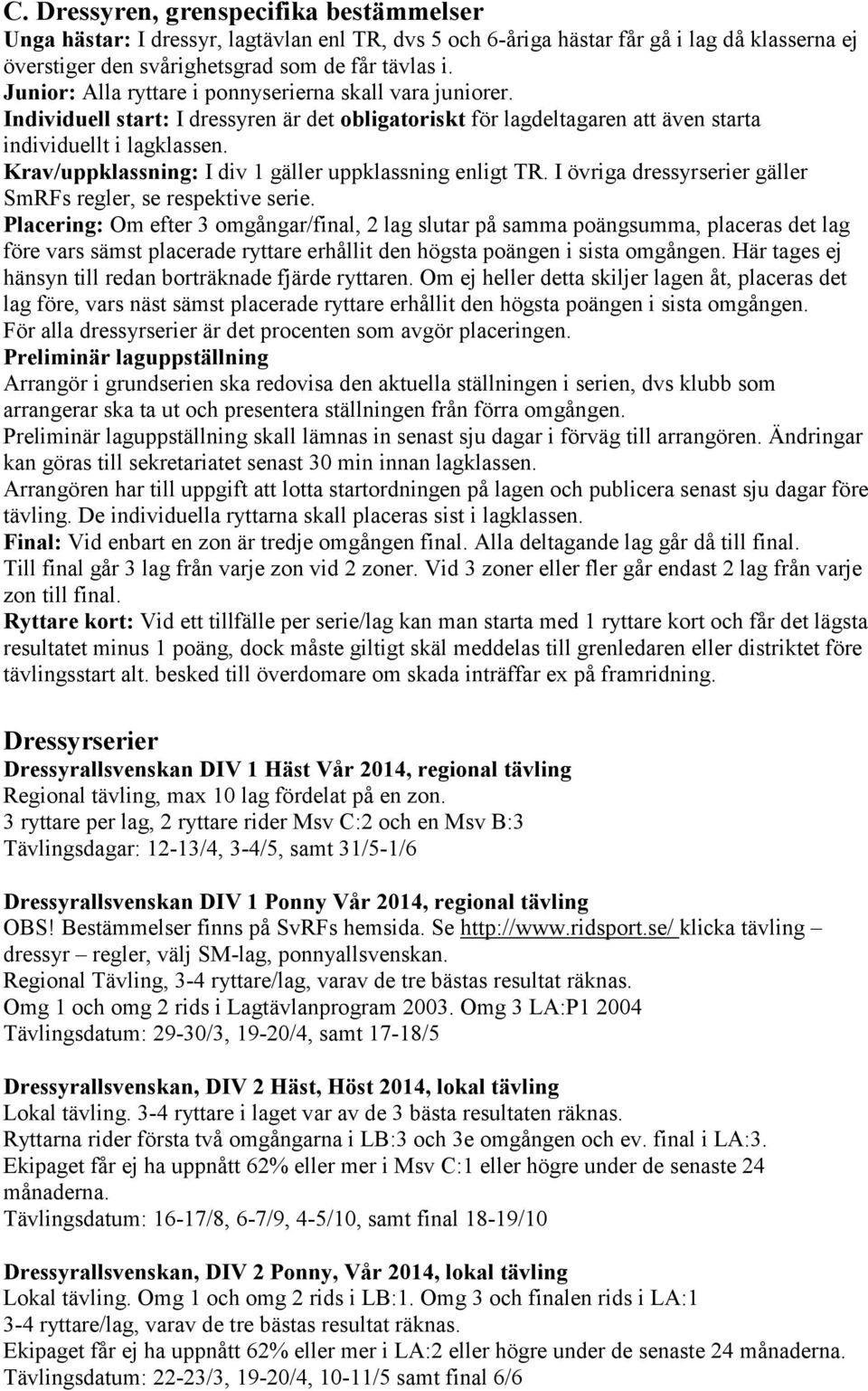 C. Dressyren, grenspecifika bestämmelser
Unga hästar: I dressyr, lagtävlan enl TR, dvs 5 och 6-åriga hästar får gå i lag då klasserna ej överstiger den svårighetsgrad som de får tävlas i.
Junior: Alla ryttare i ponnyserierna skall vara juniorer.
Individuell start: I dressyren är det obligatoriskt för lagdeltagaren att även starta individuellt i lagklassen.
Krav/uppklassning: I div 1 gäller uppklassning enligt TR. I övriga dressyrserier gäller SmRFs regler, se respektive serie.
Placering: Om efter 3 omgångar/final, 2 lag slutar på samma poängsumma, placeras det lag före vars sämst placerade ryttare erhållit den högsta poängen i sista omgången. Här tages ej hänsyn till redan borträknade fjärde ryttaren. Om ej heller detta skiljer lagen åt, placeras det lag före, vars näst sämst placerade ryttare erhållit den högsta poängen i sista omgången. För alla dressyrserier är det procenten som avgör placeringen.
Preliminär laguppställning
Arrangör i grundserien ska redovisa den aktuella ställningen i serien, dvs klubb som arrangerar ska ta ut och presentera ställningen från förra omgången.
Preliminär laguppställning skall lämnas in senast sju dagar i förväg till arrangören. Ändringar kan göras till sekretariatet senast 30 min innan lagklassen.
Arrangören har till uppgift att lotta startordningen på lagen och publicera senast sju dagar före tävling. De individuella ryttarna skall placeras sist i lagklassen.
Final: Vid enbart en zon är tredje omgången final. Alla deltagande lag går då till final.
Till final går 3 lag från varje zon vid 2 zoner. Vid 3 zoner eller fler går endast 2 lag från varje zon till final.
Ryttare kort: Vid ett tillfälle per serie/lag kan man starta med 1 ryttare kort och får det lägsta resultatet minus 1 poäng, dock måste giltigt skäl meddelas till grenledaren eller distriktet före tävlingsstart alt. besked till överdomare om skada inträffar ex på framridning.

Dressyrserier
Dressyrallsvenskan DIV 1 Häst Vår 2014, regional tävling
Regional tävling, max 10 lag fördelat på en zon.
3 ryttare per lag, 2 ryttare rider Msv C:2 och en Msv B:3
Tävlingsdagar: 12-13/4, 3-4/5, samt 31/5-1/6

Dressyrallsvenskan DIV 1 Ponny Vår 2014, regional tävling
OBS! Bestämmelser finns på SvRFs hemsida. Se http://www.ridsport.se/ klicka tävling – dressyr – regler, välj SM-lag, ponnyallsvenskan.
Regional Tävling, 3-4 ryttare/lag, varav de tre bästas resultat räknas.
Omg 1 och omg 2 rids i Lagtävlanprogram 2003. Omg 3 LA:P1 2004
Tävlingsdatum: 29-30/3, 19-20/4, samt 17-18/5

Dressyrallsvenskan, DIV 2 Häst, Höst 2014, lokal tävling
Lokal tävling. 3-4 ryttare i laget var av de 3 bästa resultaten räknas.
Ryttarna rider första två omgångarna i LB:3 och 3e omgången och ev. final i LA:3.
Ekipaget får ej ha uppnått 62% eller mer i Msv C:1 eller högre under de senaste 24 månaderna.
Tävlingsdatum: 16-17/8, 6-7/9, 4-5/10, samt final 18-19/10

Dressyrallsvenskan, DIV 2 Ponny, Vår 2014, lokal tävling
Lokal tävling. Omg 1 och omg 2 rids i LB:1. Omg 3 och finalen rids i LA:1
3-4 ryttare/lag, varav de tre bästas resultat räknas.
Ekipaget får ej ha uppnått 62% eller mer i LA:2 eller högre under de senaste 24 månaderna.
Tävlingsdatum: 22-23/3, 19-20/4, 10-11/5 samt final 6/6